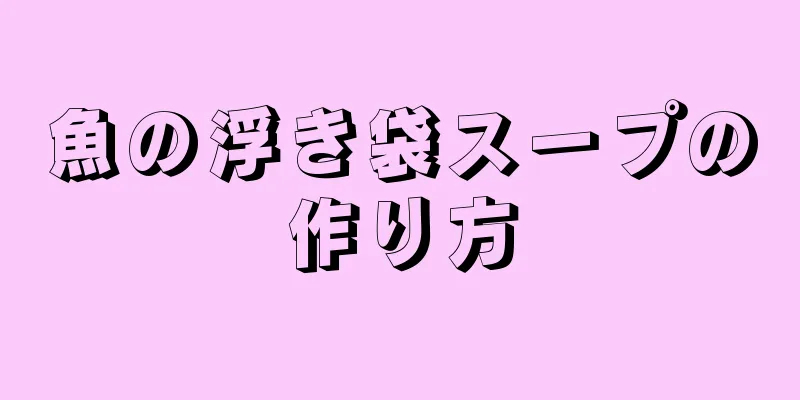 魚の浮き袋スープの作り方